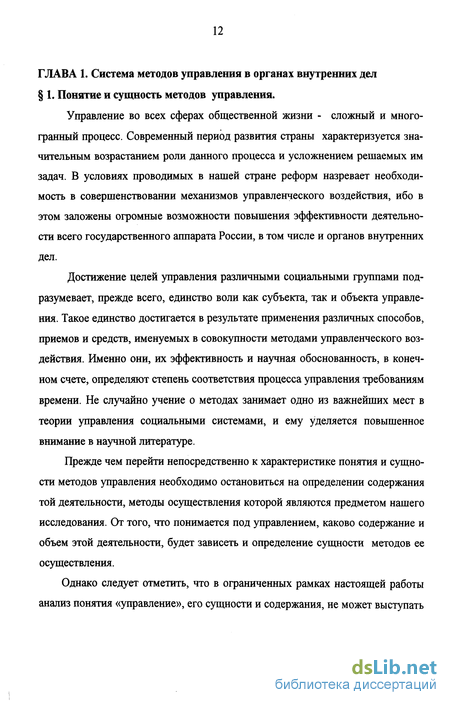 12

ГЛАВА 1. Система методов управления в органах внутренних дел

§ 1. Понятие и сущность методов управления.

Управление во всех сферах общественной жизни - сложный и многогранный процесс. Современный период развития страны характеризуется значительным возрастанием роли данного процесса и усложнением решаемых им задач. В условиях проводимых в нашей стране реформ назревает необходимость в совершенствовании механизмов управленческого воздействия, ибо в этом заложены огромные возможности повышения эффективности деятельности всего государственного аппарата России, в том числе и органов внутренних дел.

Достижение целей управления различными социальными группами подразумевает, прежде всего, единство воли как субъекта, так и объекта управления. Такое единство достигается в результате применения различных способов, приемов и средств, именуемых в совокупности методами управленческого воздействия. Именно они, их эффективность и научная обоснованность, в конечном счете, определяют степень соответствия процесса управления требованиям времени. Не случайно учение о методах занимает одно из важнейших мест в теории управления социальными системами, и ему уделяется повышенное внимание в научной литературе.

Прежде чем перейти непосредственно к характеристике понятия и сущности методов управления необходимо остановиться на определении содержания той деятельности, методы осуществления которой являются предметом нашего исследования. От того, что понимается под управлением, каково содержание и объем этой деятельности, будет зависеть и определение сущности методов ее осуществления.

Однако следует отметить, что в ограниченных рамках настоящей работы анализ понятия «управление», его сущности и содержания, не может выступать

dsLib.net
библиотека диссертаций